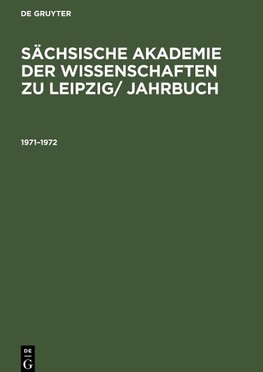 DE GRUYTER

SÄCHSISCHE AKADEMIE DER WISSENSCHAFTEN ZU LEIPZIG/ JAHRBUCH

1971–1972

DE
G